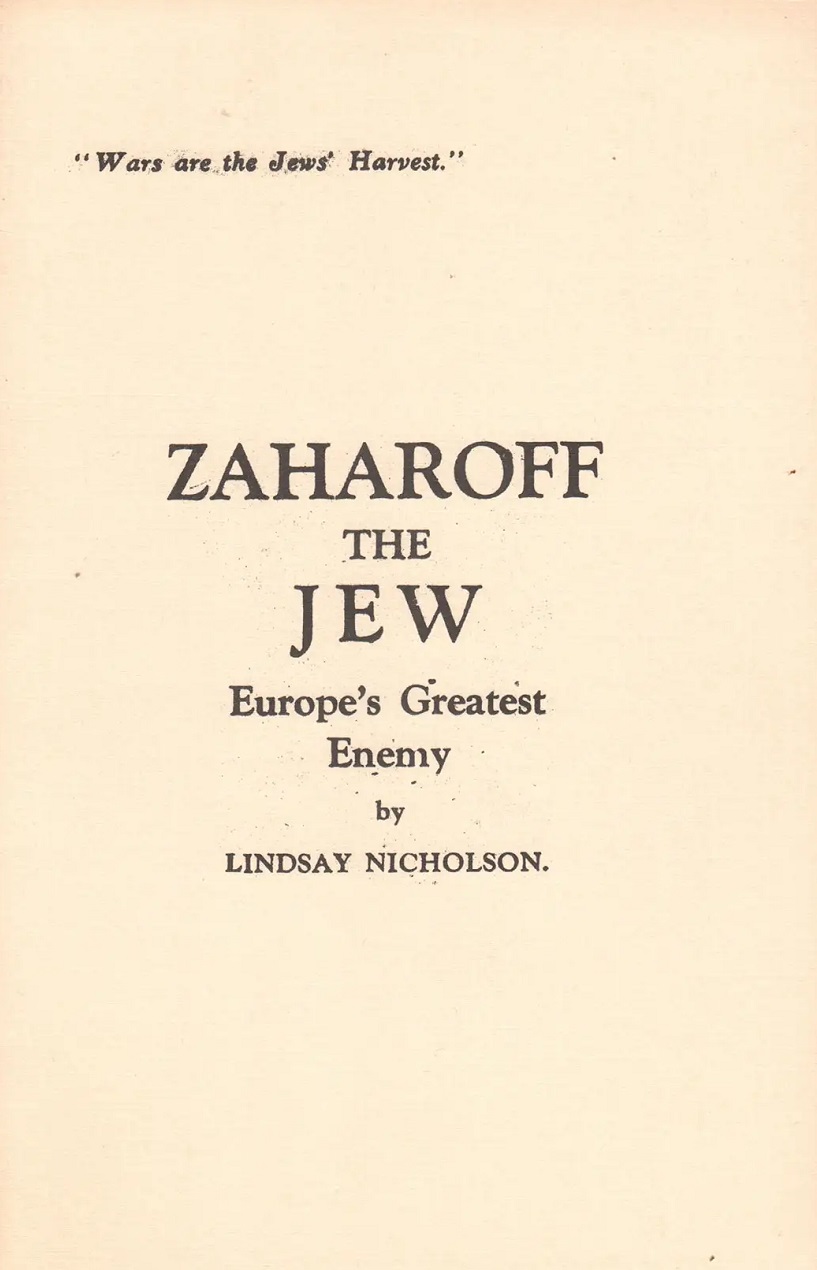 "Wars are the Jews' Harvest."

ZAHAROFF
THE
JEW
Europe's Greatest
Enemy
by
LINDSAY NICHOLSON.